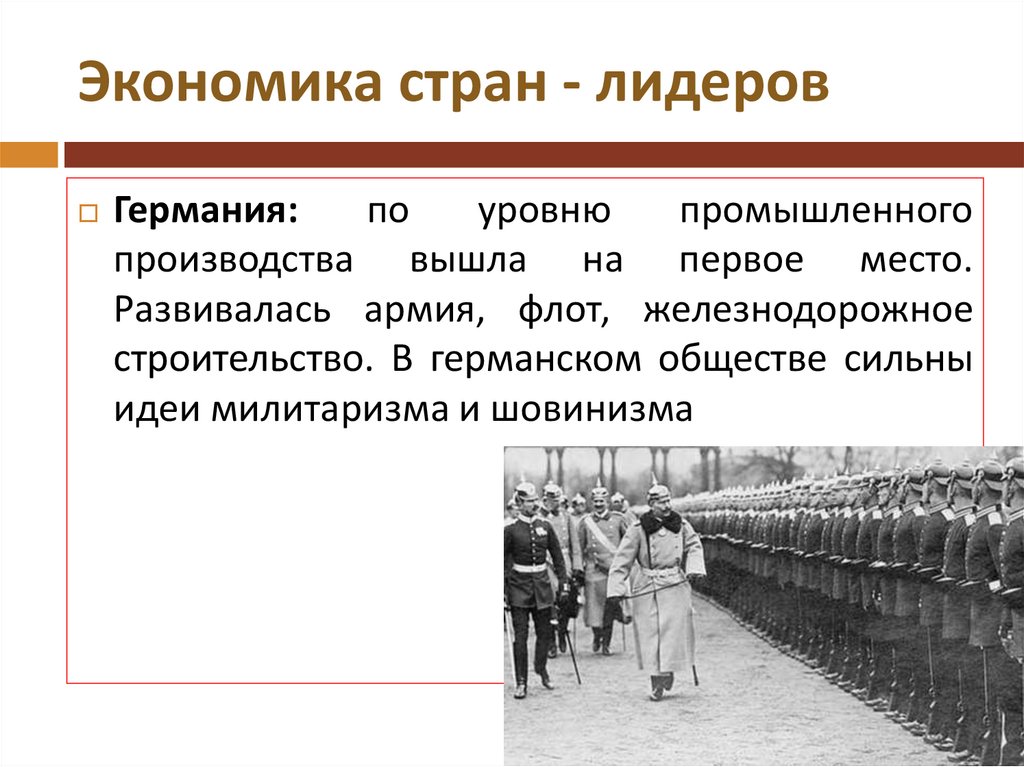 Экономика стран - лидеров

Германия: по уровню промышленного производства вышла на первое место. Развивалась армия, флот, железнодорожное строительство. В германском обществе сильны идеи милитаризма и шовинизма